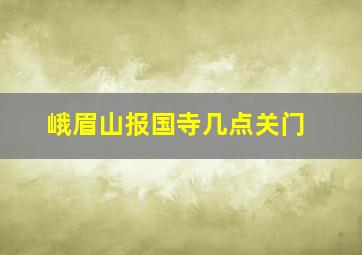 峨眉山报国寺几点关门